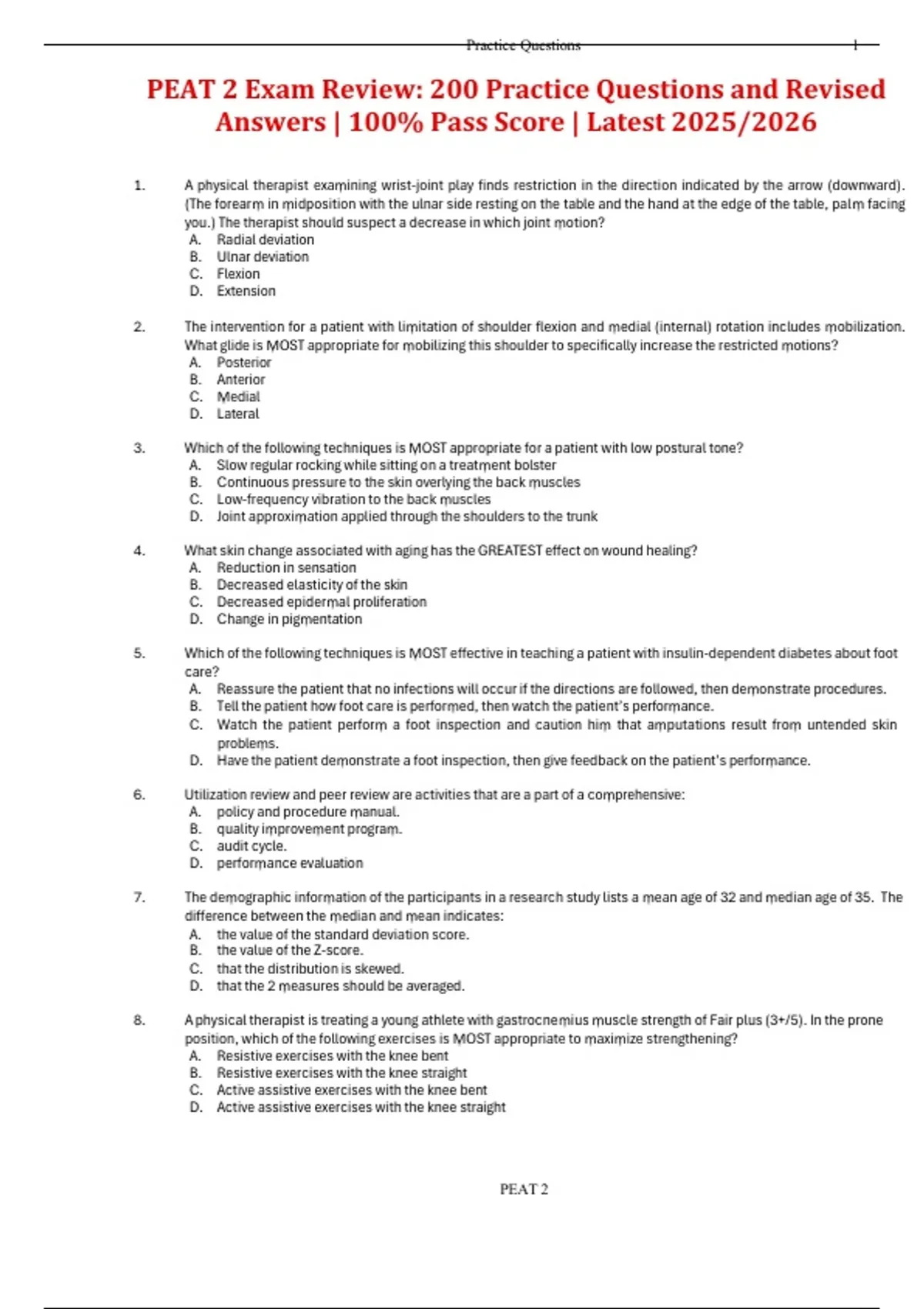 Practice Questions 1

PEAT 2 Exam Review: 200 Practice Questions and Revised Answers | 100% Pass Score | Latest 2025/2026

1. A physical therapist examining wrist-joint play finds restriction in the direction indicated by the arrow (downward). (The forearm in midposition with the ulnar side resting on the table and the hand at the edge of the table, palm facing you.) The therapist should suspect a decrease in which joint motion?
A. Radial deviation
B. Ulnar deviation
C. Flexion
D. Extension

2. The intervention for a patient with limitation of shoulder flexion and medial (internal) rotation includes mobilization. What glide is MOST appropriate for mobilizing this shoulder to specifically increase the restricted motions?
A. Posterior
B. Anterior
C. Medial
D. Lateral

3. Which of the following techniques is MOST appropriate for a patient with low postural tone?
A. Slow regular rocking while sitting on a treatment bolster
B. Continuous pressure to the skin overlying the back muscles
C. Low-frequency vibration to the back muscles
D. Joint approximation applied through the shoulders to the trunk

4. What skin change associated with aging has the GREATEST effect on wound healing?
A. Reduction in sensation
B. Decreased elasticity of the skin
C. Decreased epidermal proliferation
D. Change in pigmentation

5. Which of the following techniques is MOST effective in teaching a patient with insulin-dependent diabetes about foot care?
A. Reassure the patient that no infections will occur if the directions are followed, then demonstrate procedures.
B. Tell the patient how foot care is performed, then watch the patient's performance.
C. Watch the patient perform a foot inspection and caution him that amputations result from untended skin problems.
D. Have the patient demonstrate a foot inspection, then give feedback on the patient's performance.

6. Utilization review and peer review are activities that are a part of a comprehensive:
A. policy and procedure manual.
B. quality improvement program.
C. audit cycle.
D. performance evaluation

7. The demographic information of the participants in a research study lists a mean age of 32 and median age of 35. The difference between the median and mean indicates:
A. the value of the standard deviation score.
B. the value of the Z-score.
C. that the distribution is skewed.
D. that the 2 measures should be averaged.

8. A physical therapist is treating a young athlete with gastrocnemius muscle strength of Fair plus (3+/5). In the prone position, which of the following exercises is MOST appropriate to maximize strengthening?
A. Resistive exercises with the knee bent
B. Resistive exercises with the knee straight
C. Active assistive exercises with the knee bent
D. Active assistive exercises with the knee straight

PEAT 2